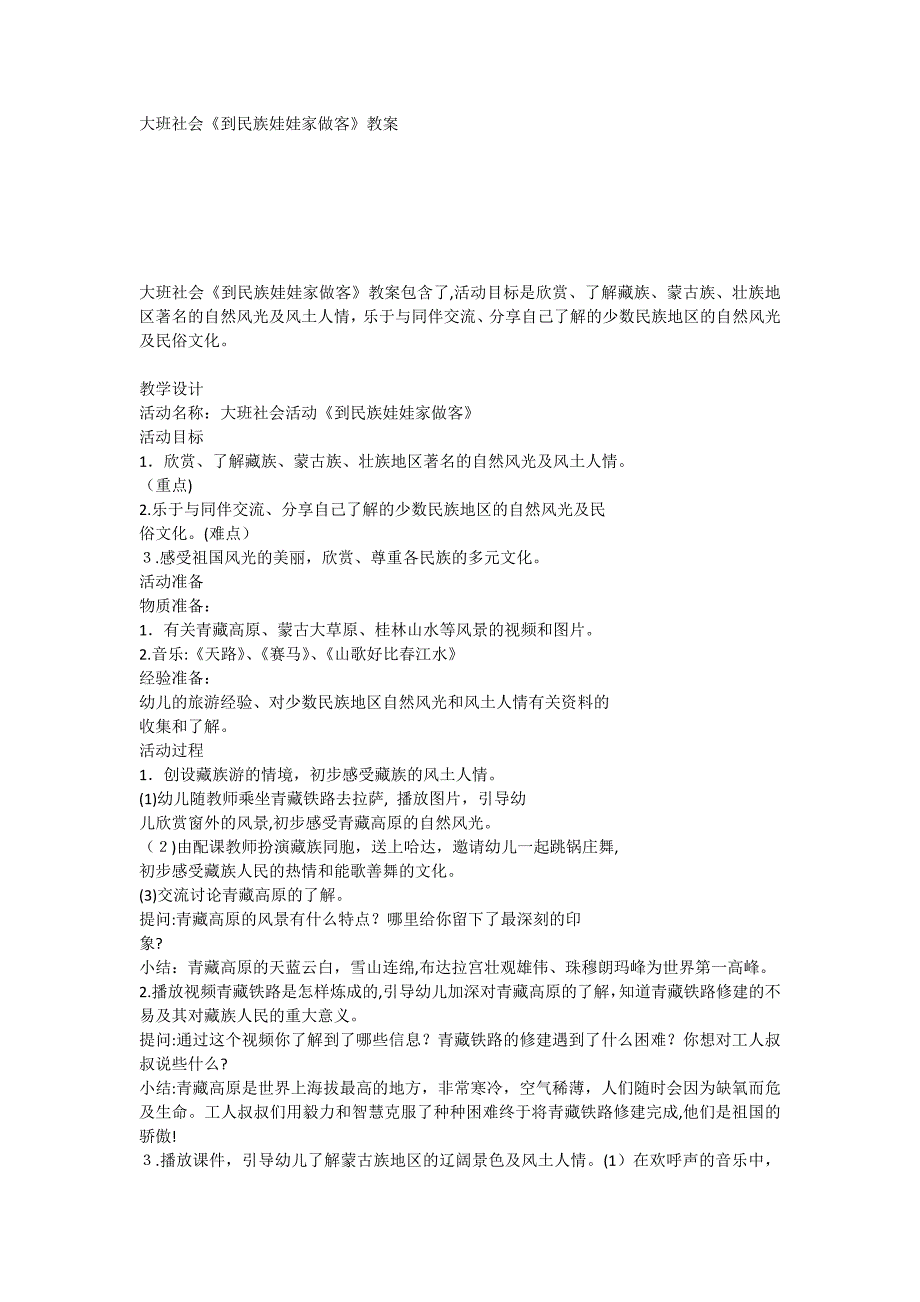 大班社会《到民族娃娃家做客》教案

大班社会《到民族娃娃家做客》教案包含了,活动目标是欣赏、了解藏族、蒙古族、壮族地区著名的自然风光及风土人情，乐于与同伴交流、分享自己了解的少数民族地区的自然风光及民俗文化。

教学设计
活动名称：大班社会活动《到民族娃娃家做客》
活动目标
1．欣赏、了解藏族、蒙古族、壮族地区著名的自然风光及风土人情。（重点）
2.乐于与同伴交流、分享自己了解的少数民族地区的自然风光及民俗文化。(难点）
３.感受祖国风光的美丽，欣赏、尊重各民族的多元文化。
活动准备
物质准备：
1．有关青藏高原、蒙古大草原、桂林山水等风景的视频和图片。
2.音乐:《天路》、《赛马》、《山歌好比春江水》
经验准备：
幼儿的旅游经验、对少数民族地区自然风光和风土人情有关资料的收集和了解。
活动过程
1．创设藏族游的情境，初步感受藏族的风土人情。
(1)幼儿随教师乘坐青藏铁路去拉萨, 播放图片，引导幼儿欣赏窗外的风景,初步感受青藏高原的自然风光。
（２)由配课教师扮演藏族同胞，送上哈达，邀请幼儿一起跳锅庄舞,初步感受藏族人民的热情和能歌善舞的文化。
(3)交流讨论青藏高原的了解。
提问:青藏高原的风景有什么特点？哪里给你留下了最深刻的印象?
小结：青藏高原的天蓝云白，雪山连绵,布达拉宫壮观雄伟、珠穆朗玛峰为世界第一高峰。
2.播放视频青藏铁路是怎样炼成的,引导幼儿加深对青藏高原的了解，知道青藏铁路修建的不易及其对藏族人民的重大意义。
提问:通过这个视频你了解到了哪些信息？青藏铁路的修建遇到了什么困难？你想对工人叔叔说些什么?
小结:青藏高原是世界上海拔最高的地方，非常寒冷，空气稀薄，人们随时会因为缺氧而危及生命。工人叔叔们用毅力和智慧克服了种种困难终于将青藏铁路修建完成,他们是祖国的骄傲!
３.播放课件，引导幼儿了解蒙古族地区的辽阔景色及风土人情。(1）在欢呼声的音乐中，